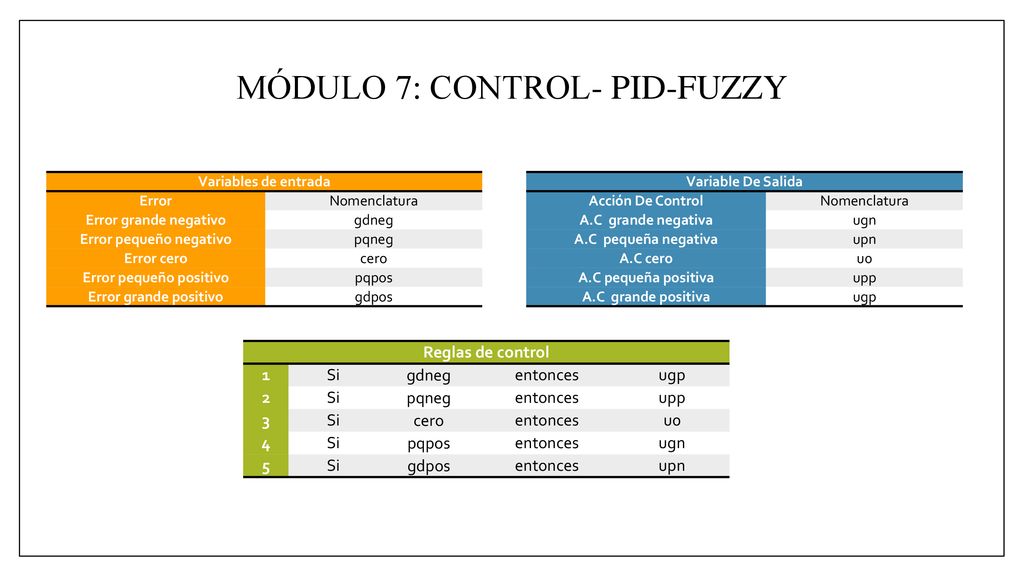 MÓDULO 7: CONTROL- PID-FUZZY

| Variables de entrada | |
|---|---|
| Error | Nomenclatura |
| Error grande negativo | gdneg |
| Error pequeño negativo | pqneg |
| Error cero | cero |
| Error pequeño positivo | pqpos |
| Error grande positivo | gdpos |

| Variable De Salida | |
|---|---|
| Acción De Control | Nomenclatura |
| A.C grande negativa | ugn |
| A.C pequeña negativa | upn |
| A.C cero | uo |
| A.C pequeña positiva | upp |
| A.C grande positiva | ugp |

| Reglas de control | | | | |
|---|---|---|---|---|
| 1 | Si | gdneg | entonces | ugp |
| 2 | Si | pqneg | entonces | upp |
| 3 | Si | cero | entonces | uo |
| 4 | Si | pqpos | entonces | ugn |
| 5 | Si | gdpos | entonces | upn |